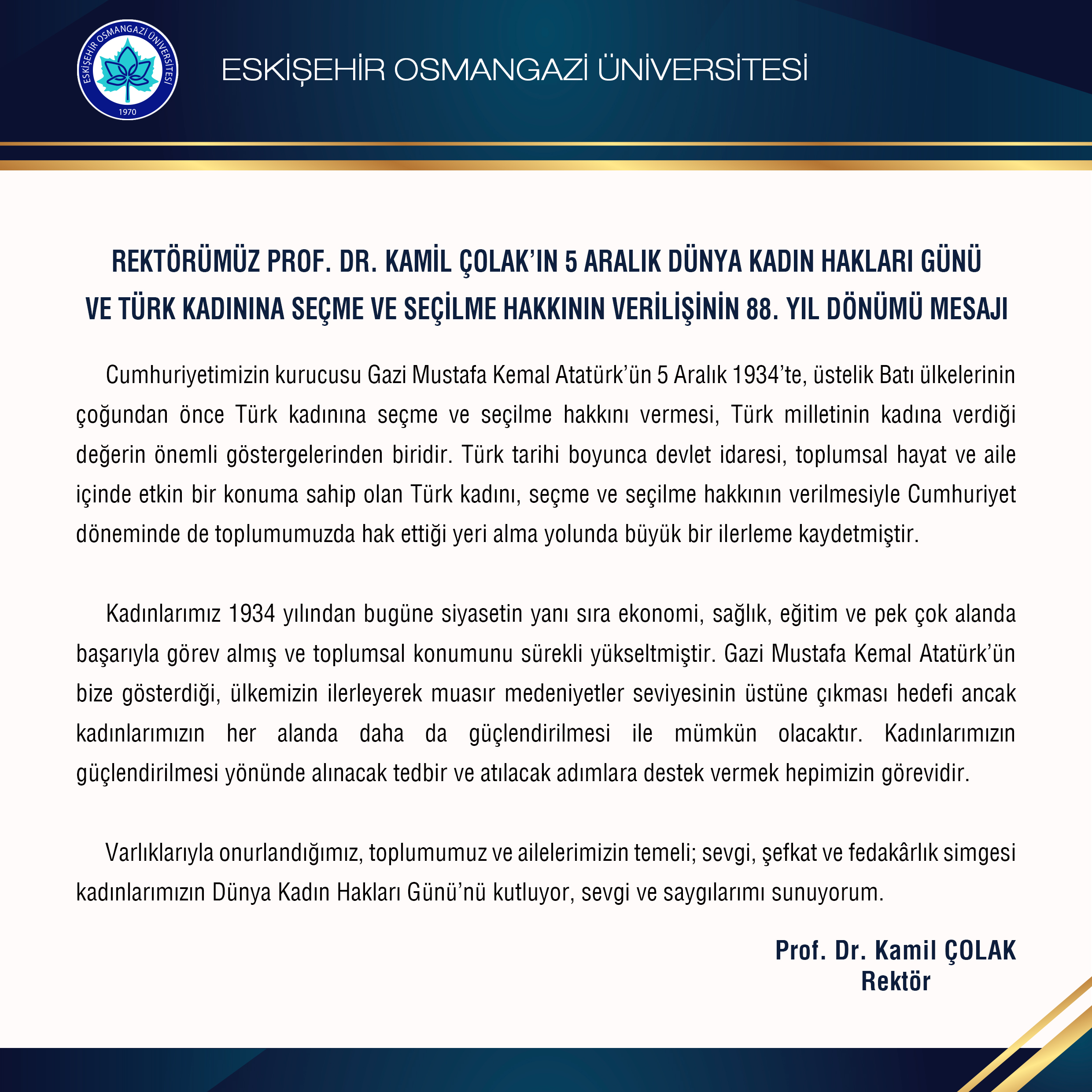 ESKİŞEHİR OSMANGAZİ ÜNİVERSİTESİ

1970

ESKİŞEHİR OSMANGAZİ ÜNİVERSİTESİ

REKTÖRÜMÜZ PROF. DR. KAMİL ÇOLAK'IN 5 ARALIK DÜNYA KADIN HAKLARI GÜNÜ VE TÜRK KADININA SEÇME VE SEÇİLME HAKKININ VERİLİŞİNİN 88. YIL DÖNÜMÜ MESAJI

Cumhuriyetimizin kurucusu Gazi Mustafa Kemal Atatürk'ün 5 Aralık 1934'te, üstelik Batı ülkelerinin çoğundan önce Türk kadınına seçme ve seçilme hakkını vermesi, Türk milletinin kadına verdiği değerin önemli göstergelerinden biridir. Türk tarihi boyunca devlet idaresi, toplumsal hayat ve aile içinde etkin bir konuma sahip olan Türk kadını, seçme ve seçilme hakkının verilmesiyle Cumhuriyet döneminde de toplumumuzda hak ettiği yeri alma yolunda büyük bir ilerleme kaydetmiştir.

Kadınlarımız 1934 yılından bugüne siyasetin yanı sıra ekonomi, sağlık, eğitim ve pek çok alanda başarıyla görev almış ve toplumsal konumunu sürekli yükseltmiştir. Gazi Mustafa Kemal Atatürk'ün bize gösterdiği, ülkemizin ilerleyerek muasır medeniyetler seviyesinin üstüne çıkması hedefi ancak kadınlarımızın her alanda daha da güçlendirilmesi ile mümkün olacaktır. Kadınlarımızın güçlendirilmesi yönünde alınacak tedbir ve atılacak adımlara destek vermek hepimizin görevidir.

Varlıklarıyla onurlandığımız, toplumumuz ve ailelerimizin temeli; sevgi, şefkat ve fedakârlık simgesi kadınlarımızın Dünya Kadın Hakları Günü'nü kutluyor, sevgi ve saygılarımı sunuyorum.

Prof. Dr. Kamil ÇOLAK
Rektör